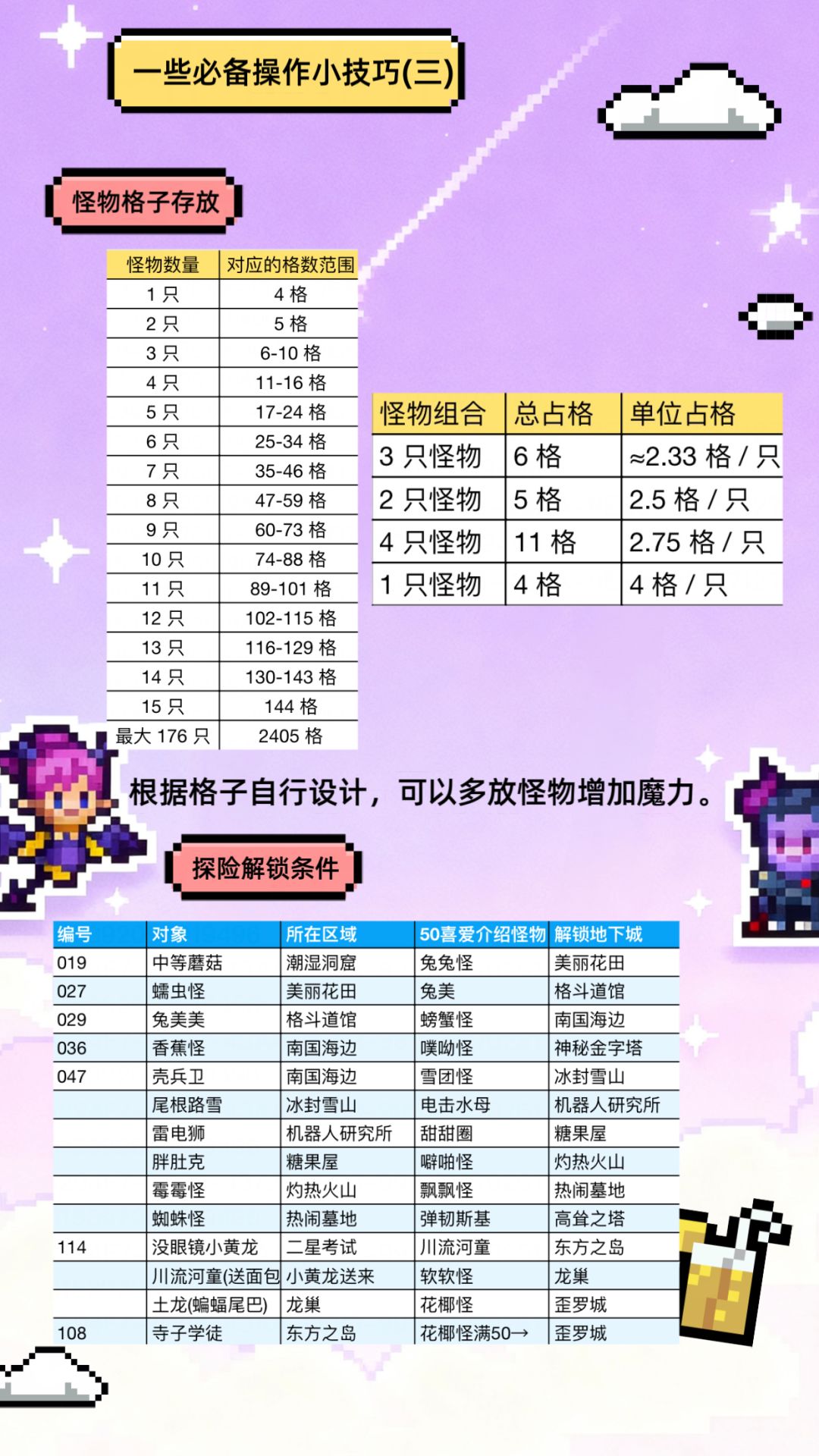 一些必备操作小技巧(三)

怪物格子存放

| 怪物数量 | 对应的格数范围 |
|---|---|
| 1只 | 4格 |
| 2只 | 5格 |
| 3只 | 6-10格 |
| 4只 | 11-16格 |
| 5只 | 17-24格 |
| 6只 | 25-34格 |
| 7只 | 35-46格 |
| 8只 | 47-59格 |
| 9只 | 60-73格 |
| 10只 | 74-88格 |
| 11只 | 89-101格 |
| 12只 | 102-115格 |
| 13只 | 116-129格 |
| 14只 | 130-143格 |
| 15只 | 144格 |
| 最大176只 | 2405格 |

| 怪物组合 | 总占格 | 单位占格 |
|---|---|---|
| 3只怪物 | 6格 | ≈2.33格/只 |
| 2只怪物 | 5格 | 2.5格/只 |
| 4只怪物 | 11格 | 2.75格/只 |
| 1只怪物 | 4格 | 4格/只 |

根据格子自行设计，可以多放怪物增加魔力。

探险解锁条件

| 编号 | 对象 | 所在区域 | 50喜爱介绍怪物 | 解锁地下城 |
|---|---|---|---|---|
| 019 | 中等蘑菇 | 潮湿洞窟 | 兔兔怪 | 美丽花田 |
| 027 | 蠕虫怪 | 美丽花田 | 兔美 | 格斗道馆 |
| 029 | 兔美美 | 格斗道馆 | 螃蟹怪 | 南国海边 |
| 036 | 香蕉怪 | 南国海边 | 噗呦怪 | 神秘金字塔 |
| 047 | 壳兵卫 | 南国海边 | 雪团怪 | 冰封雪山 |
|  | 尾根路雪 | 冰封雪山 | 电击水母 | 机器人研究所 |
|  | 雷电狮 | 机器人研究所 | 甜甜圈 | 糖果屋 |
|  | 胖肚克 | 糖果屋 | 噼啪怪 | 灼热火山 |
|  | 霉霉怪 | 灼热火山 | 飘飘怪 | 热闹墓地 |
|  | 蜘蛛怪 | 热闹墓地 | 弹韧斯基 | 高耸之塔 |
| 114 | 没眼镜小黄龙 | 二星考试 | 川流河童 | 东方之岛 |
|  | 川流河童(送面包 | 小黄龙送来 | 软软怪 | 龙巢 |
|  | 土龙(蝙蝠尾巴) | 龙巢 | 花椰怪 | 歪罗城 |
| 108 | 寺子学徒 | 东方之岛 | 花椰怪满50→ | 歪罗城 |